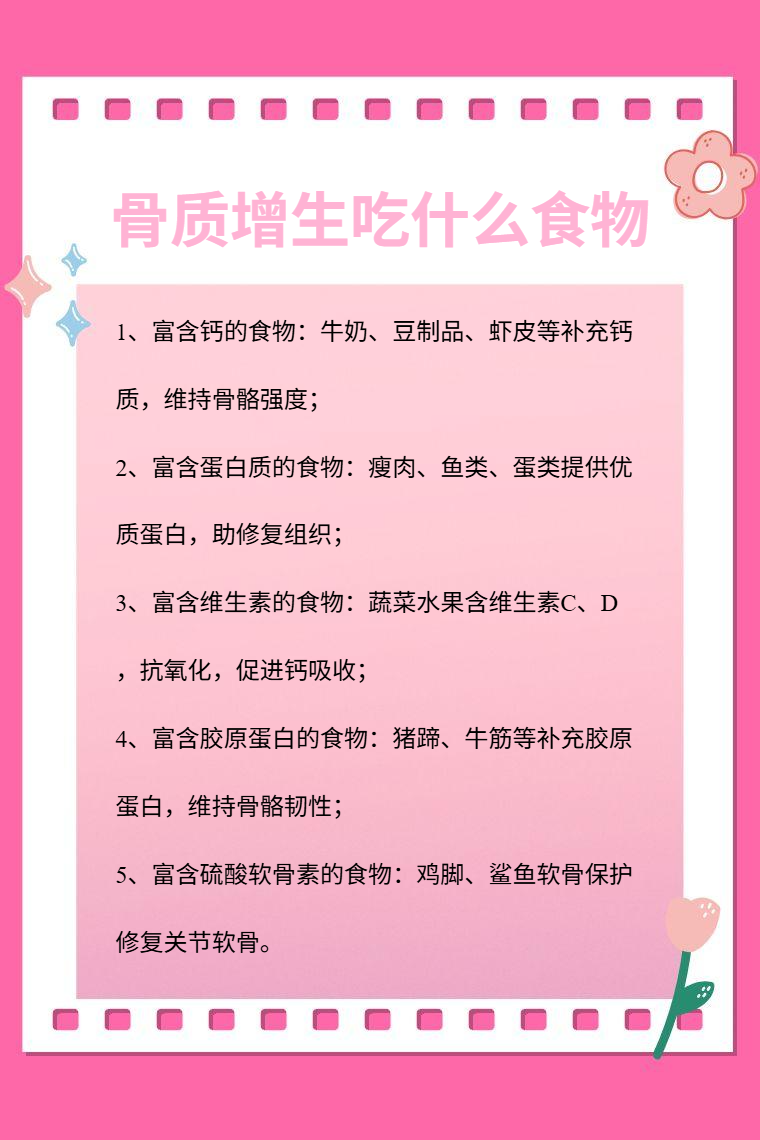 骨质增生吃什么食物

1、富含钙的食物：牛奶、豆制品、虾皮等补充钙质，维持骨骼强度；

2、富含蛋白质的食物：瘦肉、鱼类、蛋类提供优质蛋白，助修复组织；

3、富含维生素的食物：蔬菜水果含维生素C、D，抗氧化，促进钙吸收；

4、富含胶原蛋白的食物：猪蹄、牛筋等补充胶原蛋白，维持骨骼韧性；

5、富含硫酸软骨素的食物：鸡脚、鲨鱼软骨保护修复关节软骨。